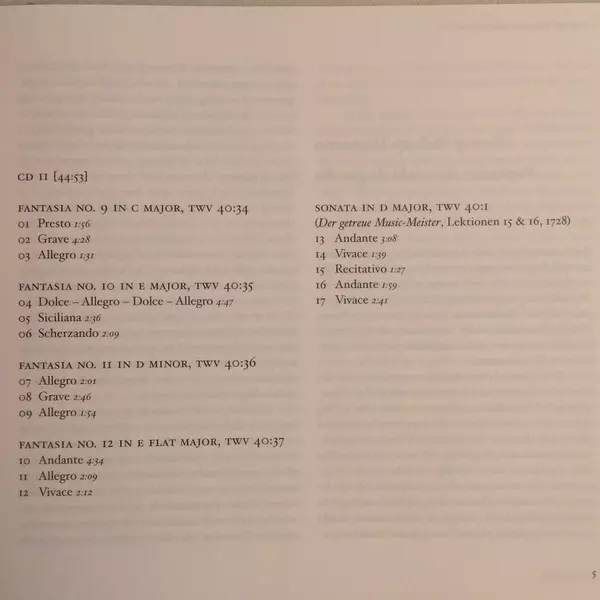 CD II [44:53]

FANTASIA NO. 9 IN C MAJOR, TWV 40:34
01 Presto 1:56
02 Grave 4:28
03 Allegro 1:31

FANTASIA NO. 10 IN E MAJOR, TWV 40:35
04 Dolce – Allegro – Dolce – Allegro 4:47
05 Siciliana 2:36
06 Scherzando 2:09

FANTASIA NO. 11 IN D MINOR, TWV 40:36
07 Allegro 2:01
08 Grave 2:46
09 Allegro 1:54

FANTASIA NO. 12 IN E FLAT MAJOR, TWV 40:37
10 Andante 4:34
11 Allegro 2:09
12 Vivace 2:12

SONATA IN D MAJOR, TWV 40:1
(Der getreue Music-Meister, Lektionen 15 & 16, 1728)
13 Andante 3:08
14 Vivace 1:39
15 Recitativo 1:27
16 Andante 1:59
17 Vivace 2:41

5